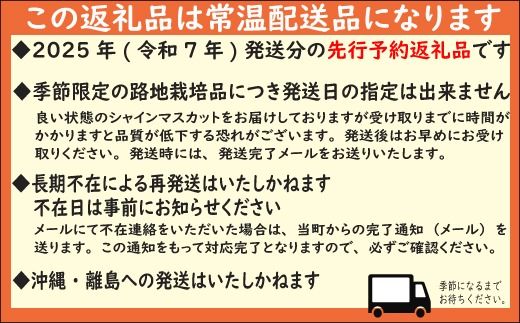 この返礼品は常温配送品になります

◆2025年(令和7年)発送分の先行予約返礼品です

◆季節限定の路地栽培品につき発送日の指定は出来ません
良い状態のシャインマスカットをお届けしておりますが受け取りまでに時間がかかりますと品質が低下する恐れがございます。発送後はお早めにお受け取りください。発送時には、発送完了メールをお送りいたします。

◆長期不在による再発送はいたしかねます
不在日は事前にお知らせください
メールにて不在連絡をいただいた場合は、当町からの完了通知（メール）を送ります。この通知をもって対応完了となりますので、必ずご確認ください。

◆沖縄・離島への発送はいたしかねます

季節になるまでお待ちください。